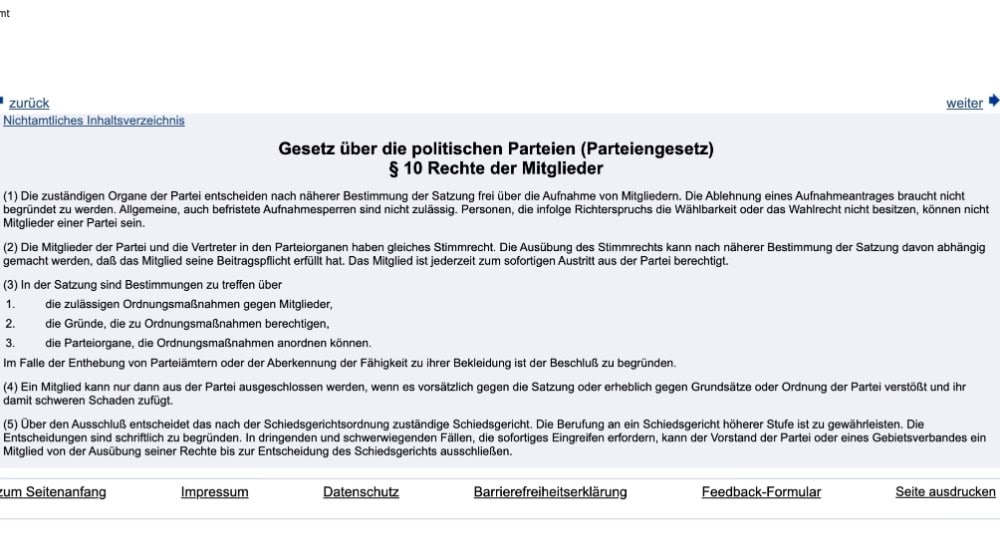 mt

zurück

weiter

Nichtamtliches Inhaltsverzeichnis

Gesetz über die politischen Parteien (Parteiengesetz)
§ 10 Rechte der Mitglieder

(1) Die zuständigen Organe der Partei entscheiden nach näherer Bestimmung der Satzung frei über die Aufnahme von Mitgliedern. Die Ablehnung eines Aufnahmeantrages braucht nicht begründet zu werden. Allgemeine, auch befristete Aufnahmesperren sind nicht zulässig. Personen, die infolge Richterspruchs die Wählbarkeit oder das Wahlrecht nicht besitzen, können nicht Mitglieder einer Partei sein.

(2) Die Mitglieder der Partei und die Vertreter in den Parteiorganen haben gleiches Stimmrecht. Die Ausübung des Stimmrechts kann nach näherer Bestimmung der Satzung davon abhängig gemacht werden, daß das Mitglied seine Beitragspflicht erfüllt hat. Das Mitglied ist jederzeit zum sofortigen Austritt aus der Partei berechtigt.

(3) In der Satzung sind Bestimmungen zu treffen über

1. die zulässigen Ordnungsmaßnahmen gegen Mitglieder,
2. die Gründe, die zu Ordnungsmaßnahmen berechtigen,
3. die Parteiorgane, die Ordnungsmaßnahmen anordnen können.

Im Falle der Enthebung von Parteiämtern oder der Aberkennung der Fähigkeit zu ihrer Bekleidung ist der Beschluß zu begründen.

(4) Ein Mitglied kann nur dann aus der Partei ausgeschlossen werden, wenn es vorsätzlich gegen die Satzung oder erheblich gegen Grundsätze oder Ordnung der Partei verstößt und ihr damit schweren Schaden zufügt.

(5) Über den Ausschluß entscheidet das nach der Schiedsgerichtsordnung zuständige Schiedsgericht. Die Berufung an ein Schiedsgericht höherer Stufe ist zu gewährleisten. Die Entscheidungen sind schriftlich zu begründen. In dringenden und schwerwiegenden Fällen, die sofortiges Eingreifen erfordern, kann der Vorstand der Partei oder eines Gebietsverbandes ein Mitglied von der Ausübung seiner Rechte bis zur Entscheidung des Schiedsgerichts ausschließen.

zum Seitenanfang Impressum Datenschutz Barrierefreiheitserklärung Feedback-Formular Seite ausdrucken